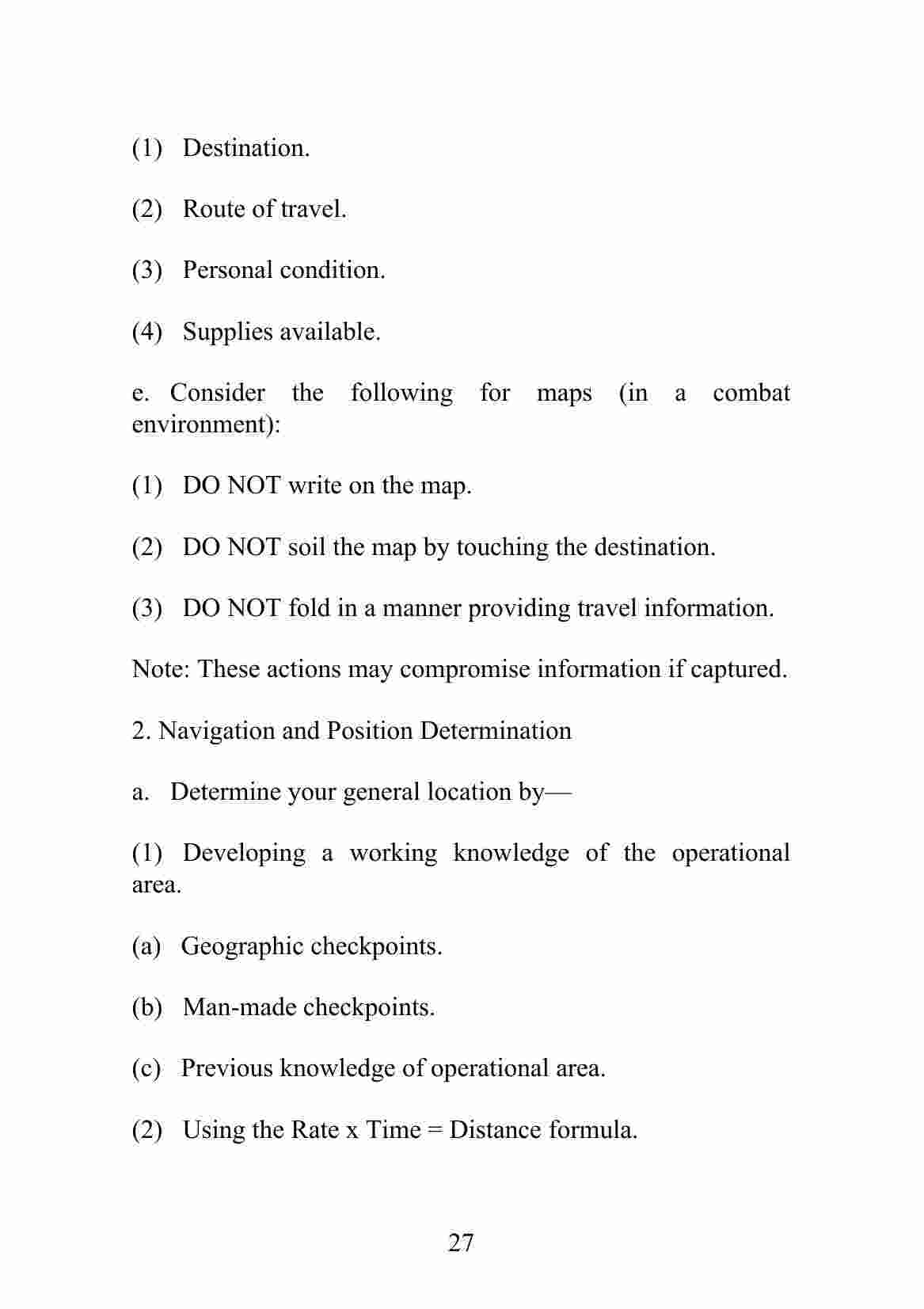 (1) Destination.

(2) Route of travel.

(3) Personal condition.

(4) Supplies available.

e. Consider the following for maps (in a combat environment):

(1) DO NOT write on the map.

(2) DO NOT soil the map by touching the destination.

(3) DO NOT fold in a manner providing travel information.

Note: These actions may compromise information if captured.

2. Navigation and Position Determination

a. Determine your general location by—

(1) Developing a working knowledge of the operational area.

(a) Geographic checkpoints.

(b) Man-made checkpoints.

(c) Previous knowledge of operational area.

(2) Using the Rate x Time = Distance formula.

27